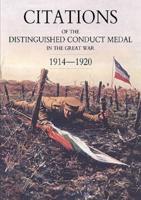 CITATIONS
OF THE
DISTINGUISHED CONDUCT MEDAL
IN THE GREAT WAR
1914—1920